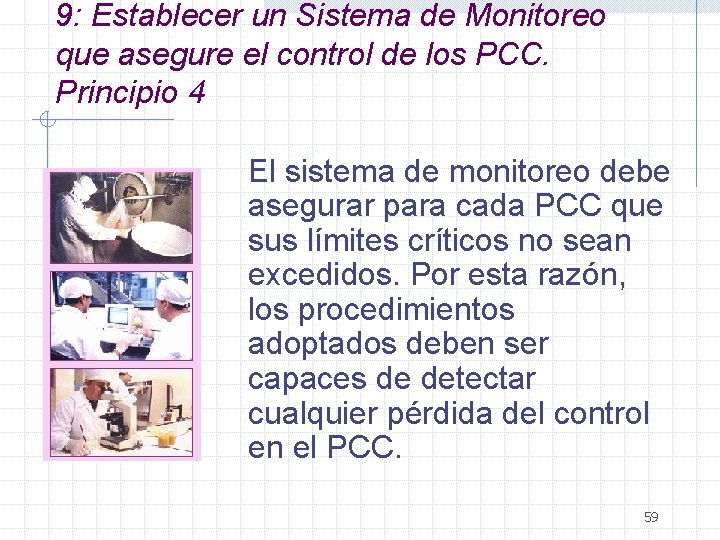 9: Establecer un Sistema de Monitoreo que asegure el control de los PCC. Principio 4

El sistema de monitoreo debe asegurar para cada PCC que sus límites críticos no sean excedidos. Por esta razón, los procedimientos adoptados deben ser capaces de detectar cualquier pérdida del control en el PCC.

59